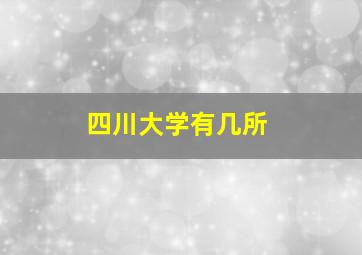 四川大学有几所